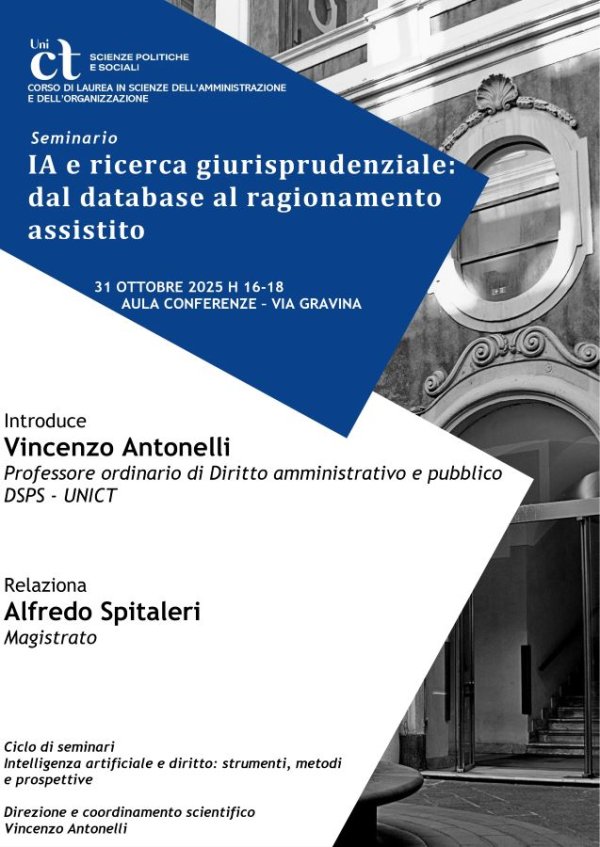 Uni ct SCIENZE POLITICHE E SOCIALI
CORSO DI LAUREA IN SCIENZE DELL'AMMINISTRAZIONE E DELL'ORGANIZZAZIONE

Seminario
IA e ricerca giurisprudenziale: dal database al ragionamento assistito

31 OTTOBRE 2025 H 16-18
AULA CONFERENZE – VIA GRAVINA

Introduce
Vincenzo Antonelli
Professore ordinario di Diritto amministrativo e pubblico
DSPS - UNICT

Relaziona
Alfredo Spitaleri
Magistrato

Ciclo di seminari
Intelligenza artificiale e diritto: strumenti, metodi e prospettive

Direzione e coordinamento scientifico
Vincenzo Antonelli